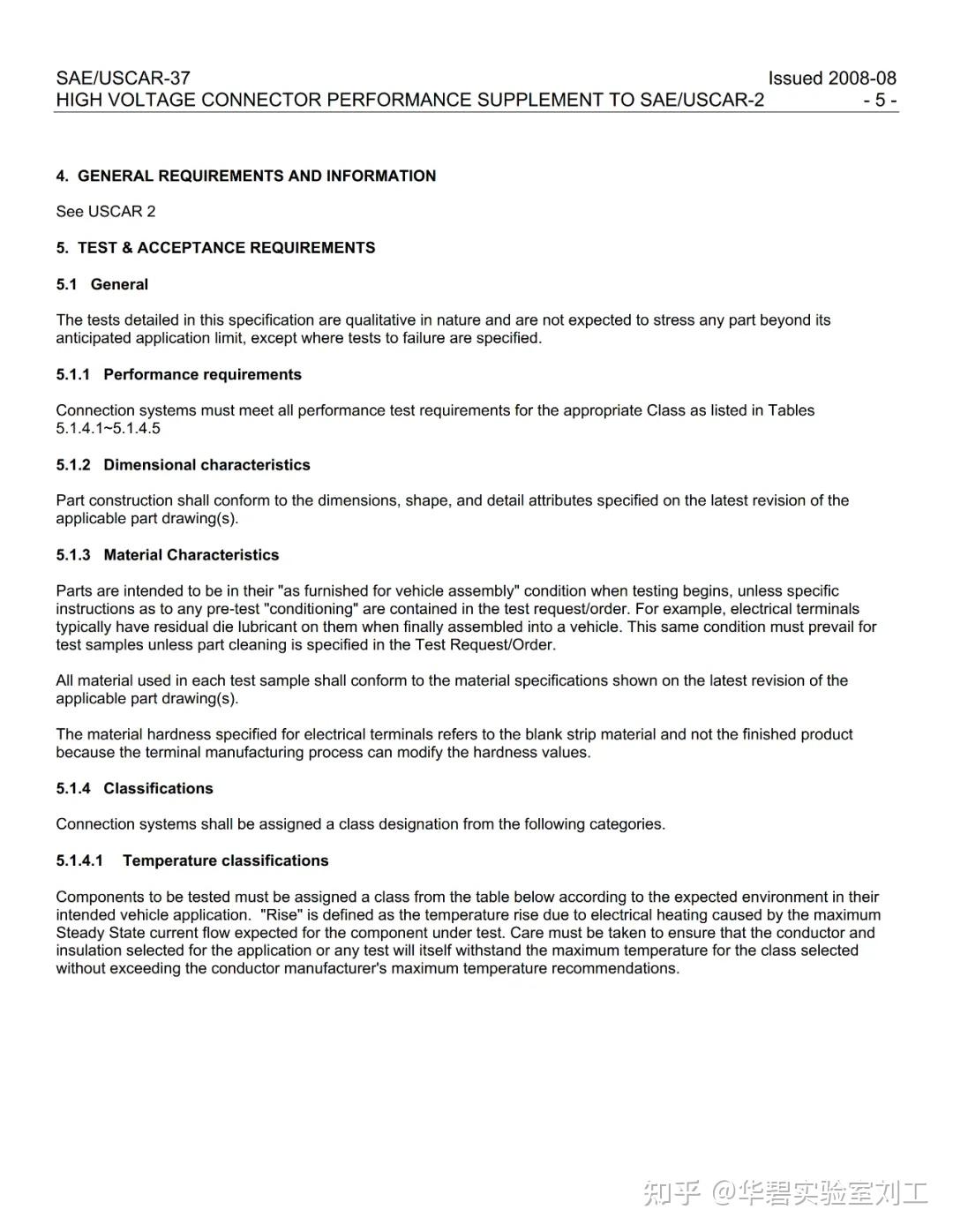 SAE/USCAR-37 Issued 2008-08
HIGH VOLTAGE CONNECTOR PERFORMANCE SUPPLEMENT TO SAE/USCAR-2 - 5 -

4. GENERAL REQUIREMENTS AND INFORMATION

See USCAR 2

5. TEST & ACCEPTANCE REQUIREMENTS

5.1 General

The tests detailed in this specification are qualitative in nature and are not expected to stress any part beyond its anticipated application limit, except where tests to failure are specified.

5.1.1 Performance requirements

Connection systems must meet all performance test requirements for the appropriate Class as listed in Tables 5.1.4.1~5.1.4.5

5.1.2 Dimensional characteristics

Part construction shall conform to the dimensions, shape, and detail attributes specified on the latest revision of the applicable part drawing(s).

5.1.3 Material Characteristics

Parts are intended to be in their "as furnished for vehicle assembly" condition when testing begins, unless specific instructions as to any pre-test "conditioning" are contained in the test request/order. For example, electrical terminals typically have residual die lubricant on them when finally assembled into a vehicle. This same condition must prevail for test samples unless part cleaning is specified in the Test Request/Order.

All material used in each test sample shall conform to the material specifications shown on the latest revision of the applicable part drawing(s).

The material hardness specified for electrical terminals refers to the blank strip material and not the finished product because the terminal manufacturing process can modify the hardness values.

5.1.4 Classifications

Connection systems shall be assigned a class designation from the following categories.

5.1.4.1 Temperature classifications

Components to be tested must be assigned a class from the table below according to the expected environment in their intended vehicle application. "Rise" is defined as the temperature rise due to electrical heating caused by the maximum Steady State current flow expected for the component under test. Care must be taken to ensure that the conductor and insulation selected for the application or any test will itself withstand the maximum temperature for the class selected without exceeding the conductor manufacturer's maximum temperature recommendations.

知乎 @华碧实验室刘工